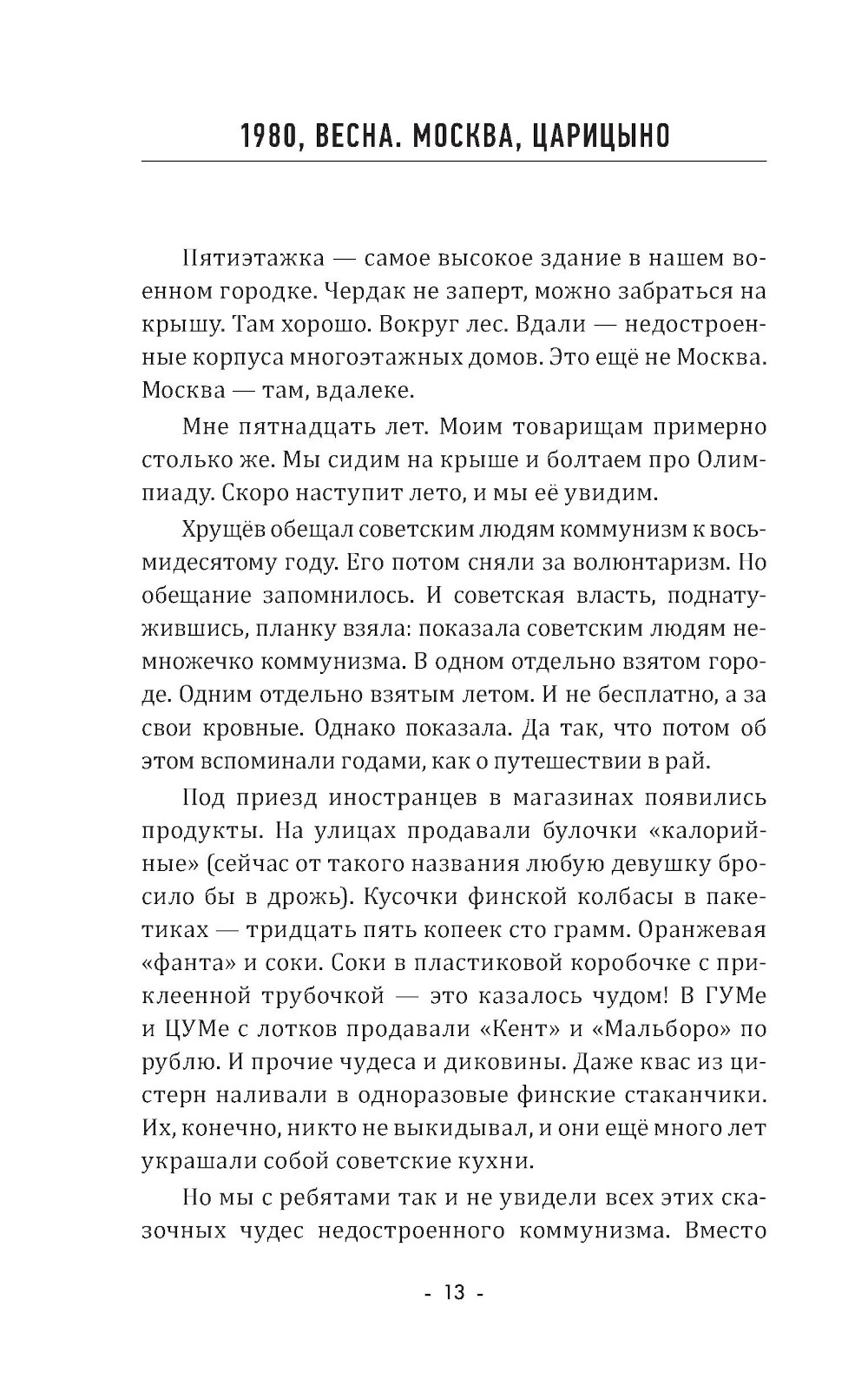 1980, ВЕСНА. МОСКВА, ЦАРИЦЫНО

Пятиэтажка — самое высокое здание в нашем военном городке. Чердак не заперт, можно забраться на крышу. Там хорошо. Вокруг лес. Вдали — недостроенные корпуса многоэтажных домов. Это ещё не Москва. Москва — там, вдалеке.

Мне пятнадцать лет. Моим товарищам примерно столько же. Мы сидим на крыше и болтаем про Олимпиаду. Скоро наступит лето, и мы её увидим.

Хрущёв обещал советским людям коммунизм к восьмидесятому году. Его потом сняли за волюнтаризм. Но обещание запомнилось. И советская власть, поднатужившись, планку взяла: показала советским людям немножечко коммунизма. В одном отдельно взятом городе. Одним отдельно взятым летом. И не бесплатно, а за свои кровные. Однако показала. Да так, что потом об этом вспоминали годами, как о путешествии в рай.

Под приезд иностранцев в магазинах появились продукты. На улицах продавали булочки «калорийные» (сейчас от такого названия любую девушку бросило бы в дрожь). Кусочки финской колбасы в пакетиках — тридцать пять копеек сто грамм. Оранжевая «фанта» и соки. Соки в пластиковой коробочке с приклеенной трубочкой — это казалось чудом! В ГУМе и ЦУМе с лотков продавали «Кент» и «Мальборо» по рублю. И прочие чудеса и диковины. Даже квас из цистерн наливали в одноразовые финские стаканчики. Их, конечно, никто не выкидывал, и они ещё много лет украшали собой советские кухни.

Но мы с ребятами так и не увидели всех этих сказочных чудес недостроенного коммунизма. Вместо

- 13 -